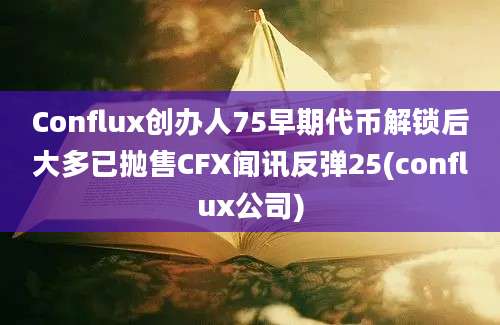 Conflux创办人75早期代币解锁后大多已抛售CFX闻讯反弹25(conflux公司)